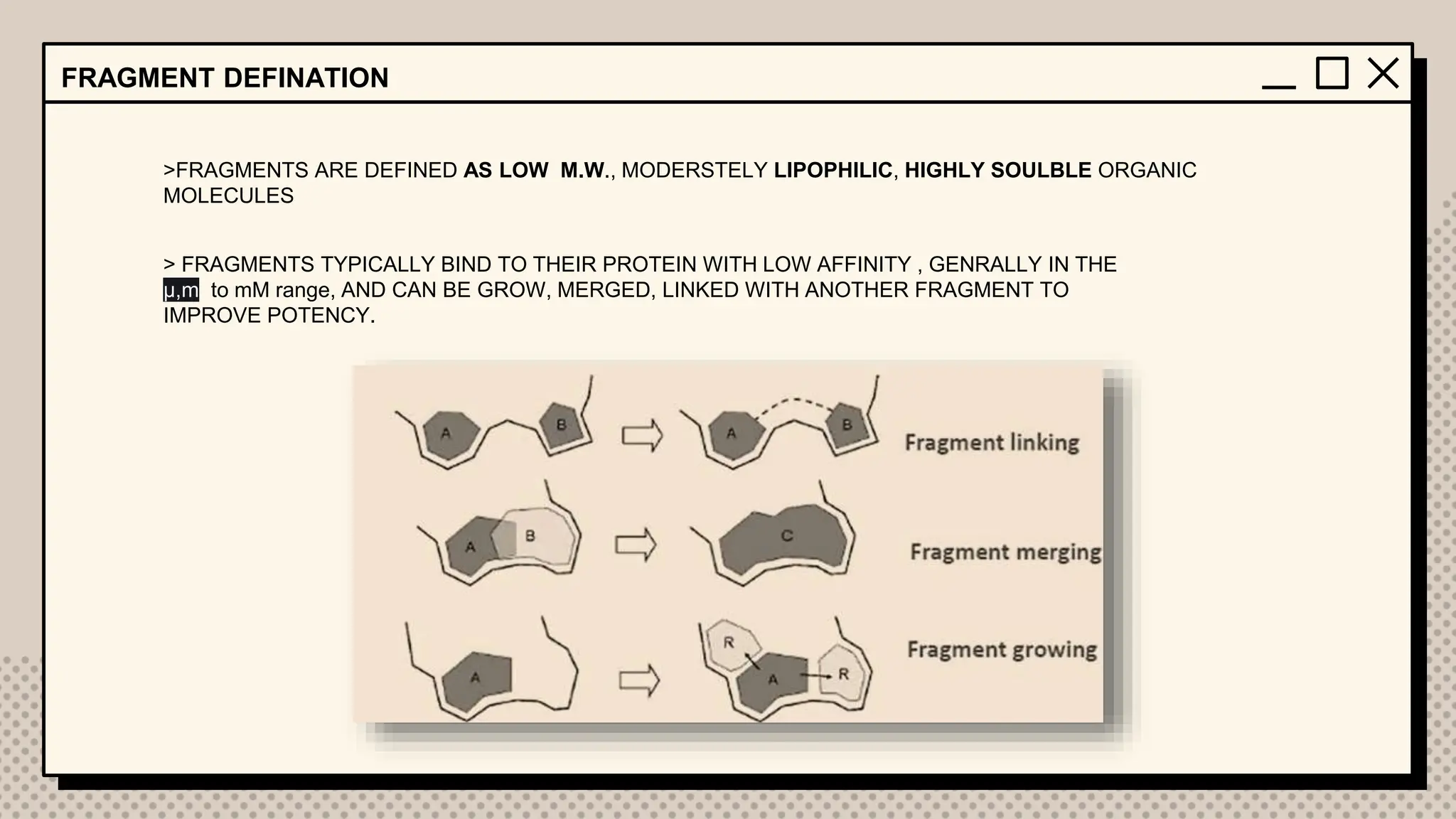 FRAGMENT DEFINATION

>FRAGMENTS ARE DEFINED AS LOW M.W., MODERSTELY LIPOPHILIC, HIGHLY SOULBLE ORGANIC MOLECULES

> FRAGMENTS TYPICALLY BIND TO THEIR PROTEIN WITH LOW AFFINITY , GENRALLY IN THE μ,m to mM range, AND CAN BE GROW, MERGED, LINKED WITH ANOTHER FRAGMENT TO IMPROVE POTENCY.

A B A B Fragment linking

A B C Fragment merging

A R A R Fragment growing